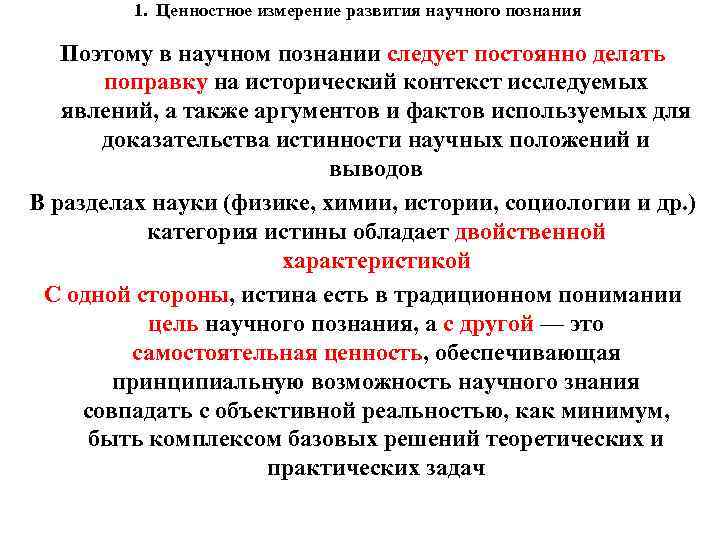 1. Ценностное измерение развития научного познания

Поэтому в научном познании следует постоянно делать поправку на исторический контекст исследуемых явлений, а также аргументов и фактов используемых для доказательства истинности научных положений и выводов

В разделах науки (физике, химии, истории, социологии и др.) категория истины обладает двойственной характеристикой

С одной стороны, истина есть в традиционном понимании цель научного познания, а с другой — это самостоятельная ценность, обеспечивающая принципиальную возможность научного знания совпадать с объективной реальностью, как минимум, быть комплексом базовых решений теоретических и практических задач